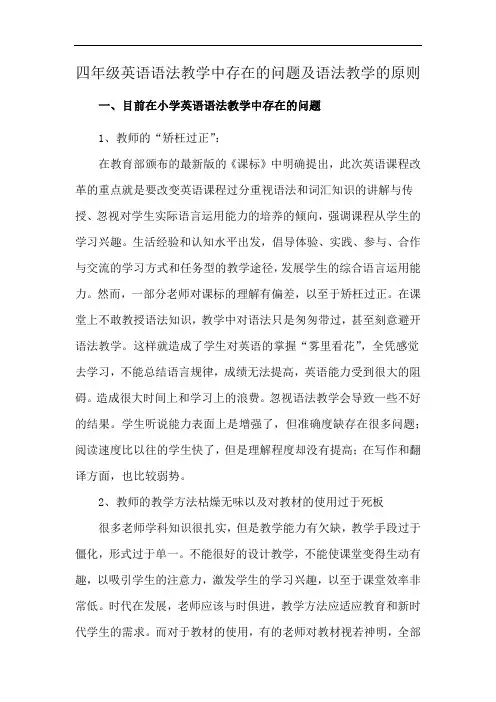 四年级英语语法教学中存在的问题及语法教学的原则

一、目前在小学英语语法教学中存在的问题

1、教师的“矫枉过正”：

在教育部颁布的最新版的《课标》中明确提出，此次英语课程改革的重点就是要改变英语课程过分重视语法和词汇知识的讲解与传授、忽视对学生实际语言运用能力的培养的倾向，强调课程从学生的学习兴趣。生活经验和认知水平出发，倡导体验、实践、参与、合作与交流的学习方式和任务型的教学途径，发展学生的综合语言运用能力。然而，一部分老师对课标的理解有偏差，以至于矫枉过正。在课堂上不敢教授语法知识，教学中对语法只是匆匆带过，甚至刻意避开语法教学。这样就造成了学生对英语的掌握“雾里看花”，全凭感觉去学习，不能总结语言规律，成绩无法提高，英语能力受到很大的阻碍。造成很大时间上和学习上的浪费。忽视语法教学会导致一些不好的结果。学生听说能力表面上是增强了，但准确度缺存在很多问题；阅读速度比以往的学生快了，但是理解程度却没有提高；在写作和翻译方面，也比较弱势。

2、教师的教学方法枯燥无味以及对教材的使用过于死板

很多老师学科知识很扎实，但是教学能力有欠缺，教学手段过于僵化，形式过于单一。不能很好的设计教学，不能使课堂变得生动有趣，以吸引学生的注意力，激发学生的学习兴趣，以至于课堂效率非常低。时代在发展，老师应该与时俱进，教学方法应适应教育和新时代学生的需求。而对于教材的使用，有的老师对教材视若神明，全部